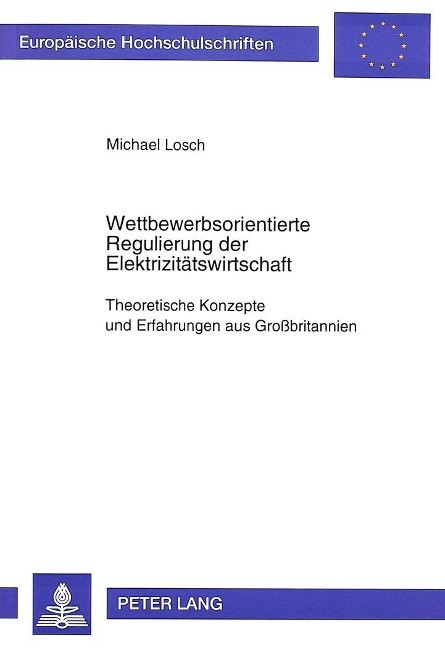 Europäische Hochschulschriften

Michael Losch

Wettbewerbsorientierte Regulierung der Elektrizitätswirtschaft

Theoretische Konzepte und Erfahrungen aus Großbritannien

PETER LANG